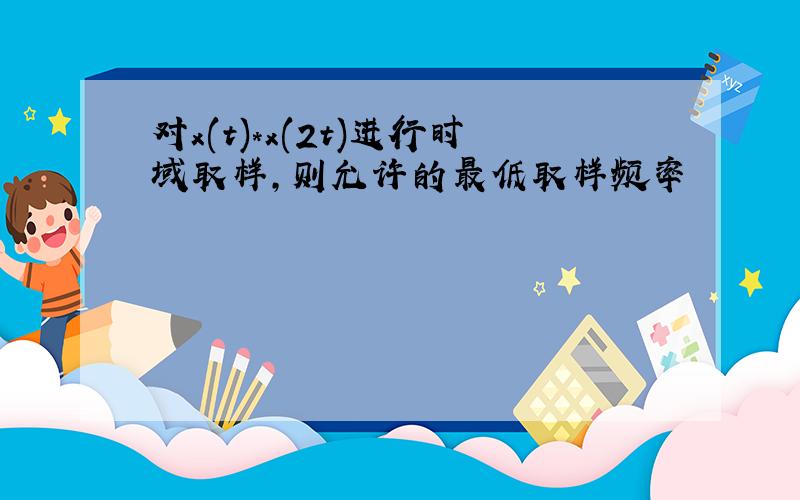 对$x(t)*x(2t)$进行时域取样，则允许的最低取样频率

xyz